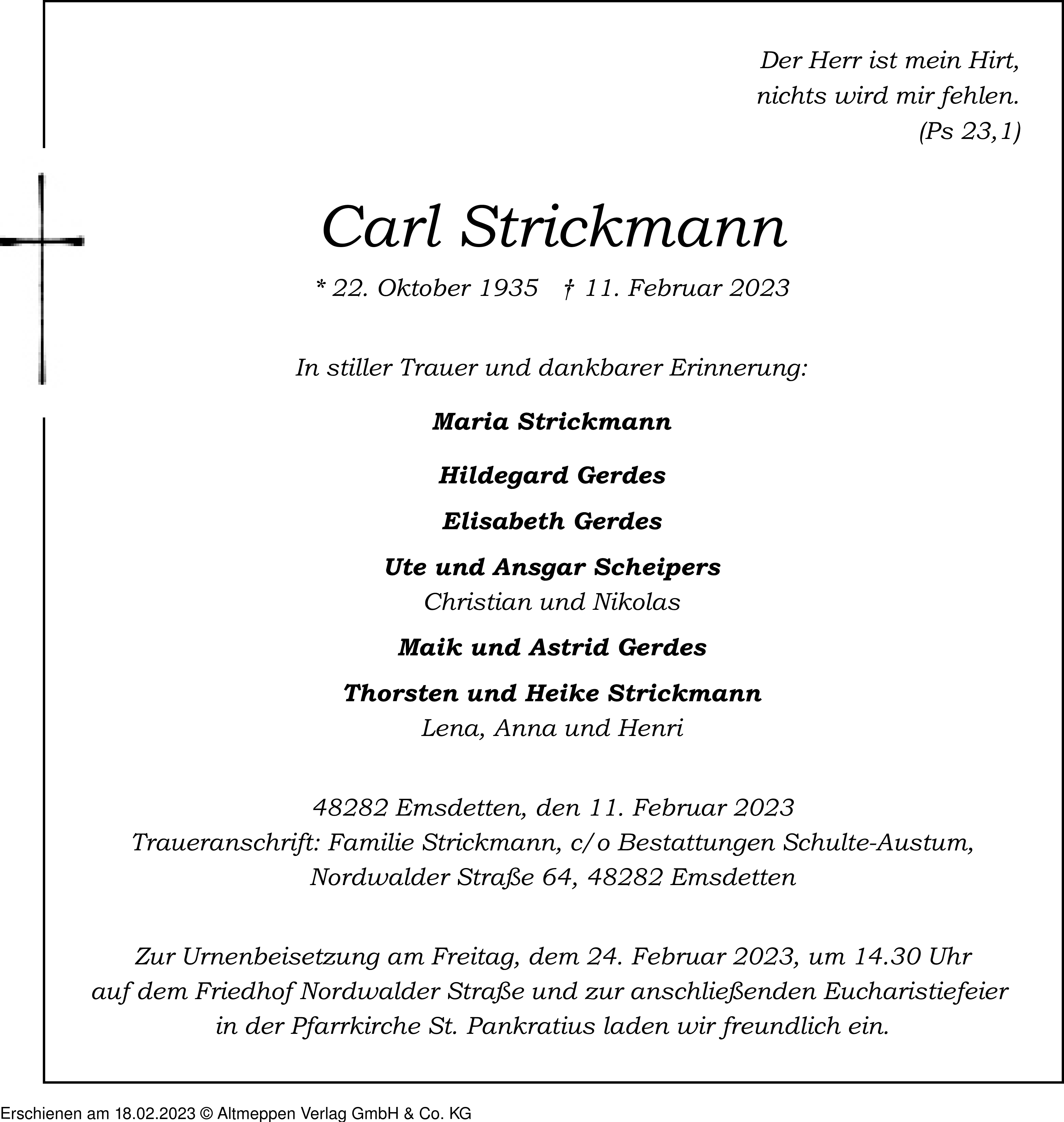 Der Herr ist mein Hirt,
nichts wird mir fehlen.
(Ps 23,1)

Carl Strickmann

* 22. Oktober 1935 † 11. Februar 2023

In stiller Trauer und dankbarer Erinnerung:

Maria Strickmann

Hildegard Gerdes

Elisabeth Gerdes

Ute und Ansgar Scheipers
Christian und Nikolas

Maik und Astrid Gerdes

Thorsten und Heike Strickmann
Lena, Anna und Henri

48282 Emsdetten, den 11. Februar 2023
Traueranschrift: Familie Strickmann, c/o Bestattungen Schulte-Austum,
Nordwalder Straße 64, 48282 Emsdetten

Zur Urnenbeisetzung am Freitag, dem 24. Februar 2023, um 14.30 Uhr auf dem Friedhof Nordwalder Straße und zur anschließenden Eucharistiefeier in der Pfarrkirche St. Pankratius laden wir freundlich ein.

Erschienen am 18.02.2023 © Altmeppen Verlag GmbH & Co. KG